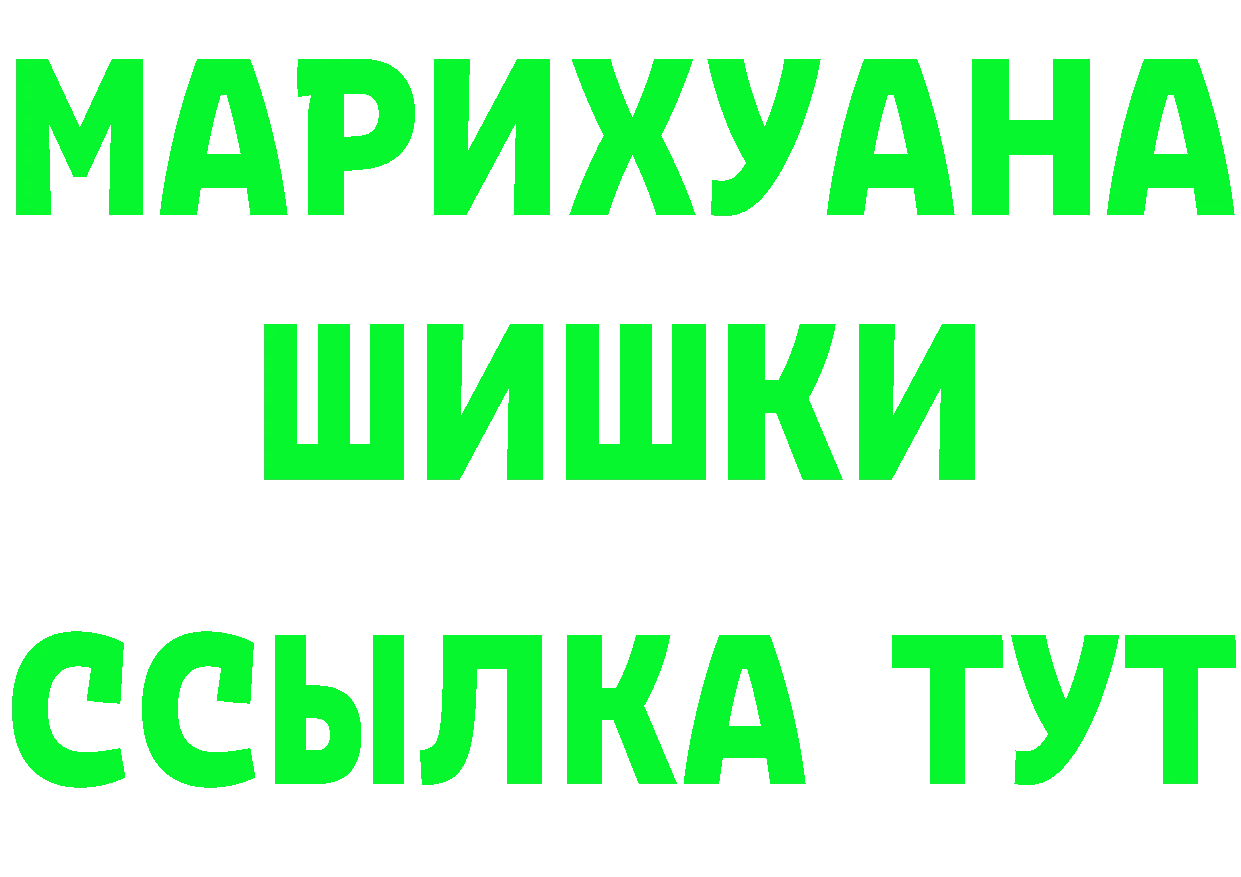 МАРИХУАНА
ШИШКИ
ССЫЛКА ТУТ